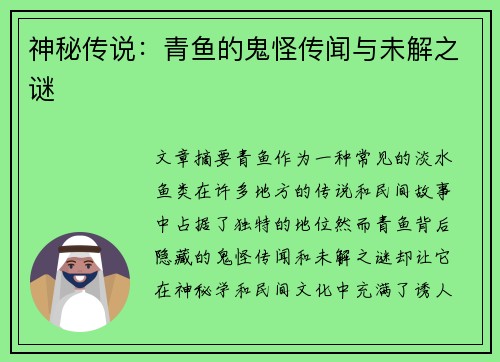 神秘传说：青鱼的鬼怪传闻与未解之谜

文章摘要青鱼作为一种常见的淡水鱼类在许多地方的传说和民间故事中占据了独特的地位然而青鱼背后隐藏的鬼怪传闻和未解之谜却让它在神秘学和民间文化中充满了诱人